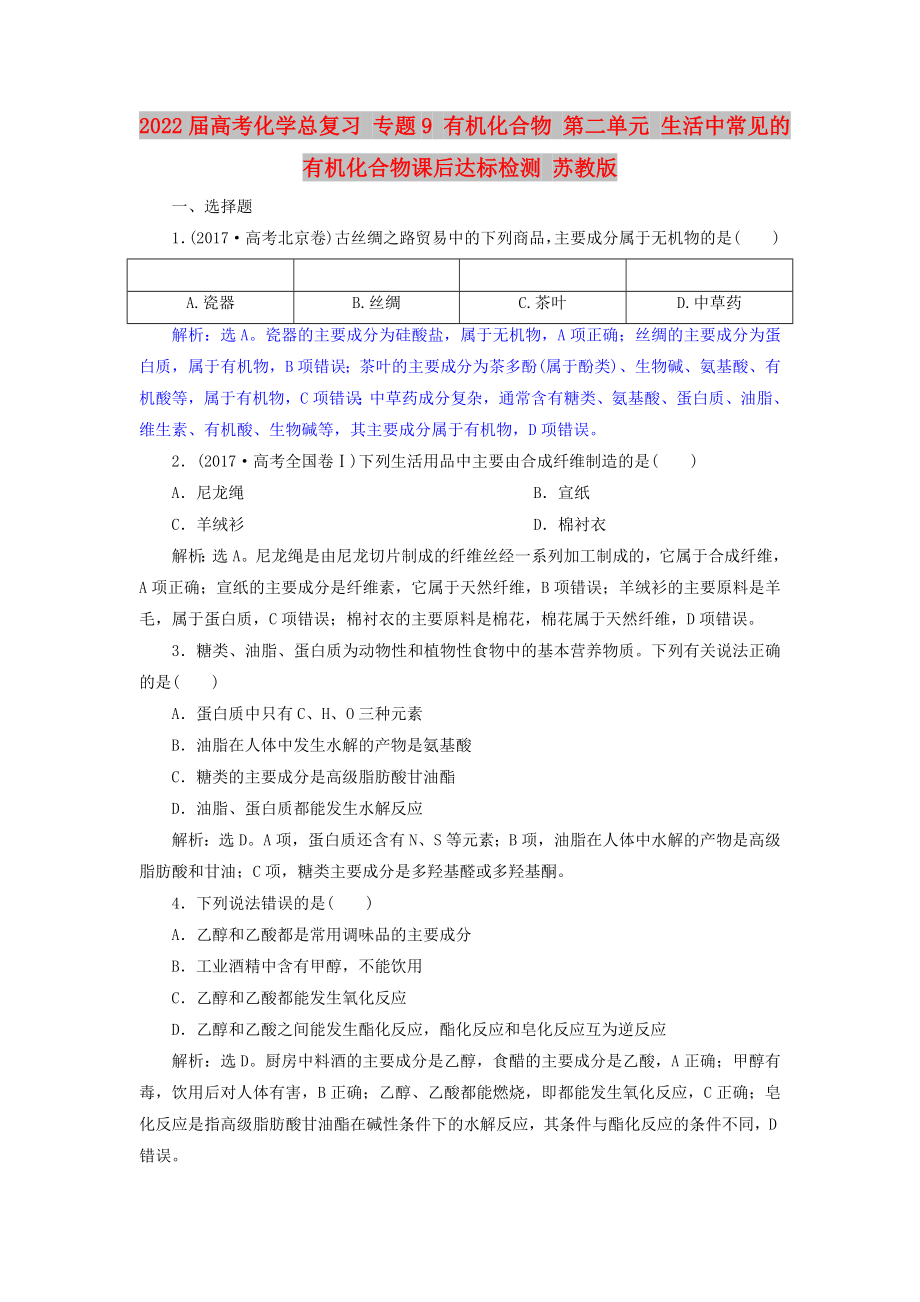 2022届高考化学总复习 专题9 有机化合物 第二单元 生活中常见的有机化合物课后达标检测 苏教版

一、选择题

1.(2017·高考北京卷)古丝绸之路贸易中的下列商品，主要成分属于无机物的是(　　)

| | | | |
|---|---|---|---|
| A.瓷器 | B.丝绸 | C.茶叶 | D.中草药 |

解析：选A。瓷器的主要成分为硅酸盐，属于无机物，A项正确；丝绸的主要成分为蛋白质，属于有机物，B项错误；茶叶的主要成分为茶多酚(属于酚类)、生物碱、氨基酸、有机酸等，属于有机物，C项错误；中草药成分复杂，通常含有糖类、氨基酸、蛋白质、油脂、维生素、有机酸、生物碱等，其主要成分属于有机物，D项错误。

2．(2017·高考全国卷Ⅰ)下列生活用品中主要由合成纤维制造的是(　　)

A．尼龙绳　　B．宣纸

C．羊绒衫　　D．棉衬衣

解析：选A。尼龙绳是由尼龙切片制成的纤维丝经一系列加工制成的，它属于合成纤维，A项正确；宣纸的主要成分是纤维素，它属于天然纤维，B项错误；羊绒衫的主要原料是羊毛，属于蛋白质，C项错误；棉衬衣的主要原料是棉花，棉花属于天然纤维，D项错误。

3．糖类、油脂、蛋白质为动物性和植物性食物中的基本营养物质。下列有关说法正确的是(　　)

A．蛋白质中只有C、H、O三种元素

B．油脂在人体中发生水解的产物是氨基酸

C．糖类的主要成分是高级脂肪酸甘油酯

D．油脂、蛋白质都能发生水解反应

解析：选D。A项，蛋白质还含有N、S等元素；B项，油脂在人体中水解的产物是高级脂肪酸和甘油；C项，糖类主要成分是多羟基醛或多羟基酮。

4．下列说法错误的是(　　)

A．乙醇和乙酸都是常用调味品的主要成分

B．工业酒精中含有甲醇，不能饮用

C．乙醇和乙酸都能发生氧化反应

D．乙醇和乙酸之间能发生酯化反应，酯化反应和皂化反应互为逆反应

解析：选D。厨房中料酒的主要成分是乙醇，食醋的主要成分是乙酸，A正确；甲醇有毒，饮用后对人体有害，B正确；乙醇、乙酸都能燃烧，即都能发生氧化反应，C正确；皂化反应是指高级脂肪酸甘油酯在碱性条件下的水解反应，其条件与酯化反应的条件不同，D错误。